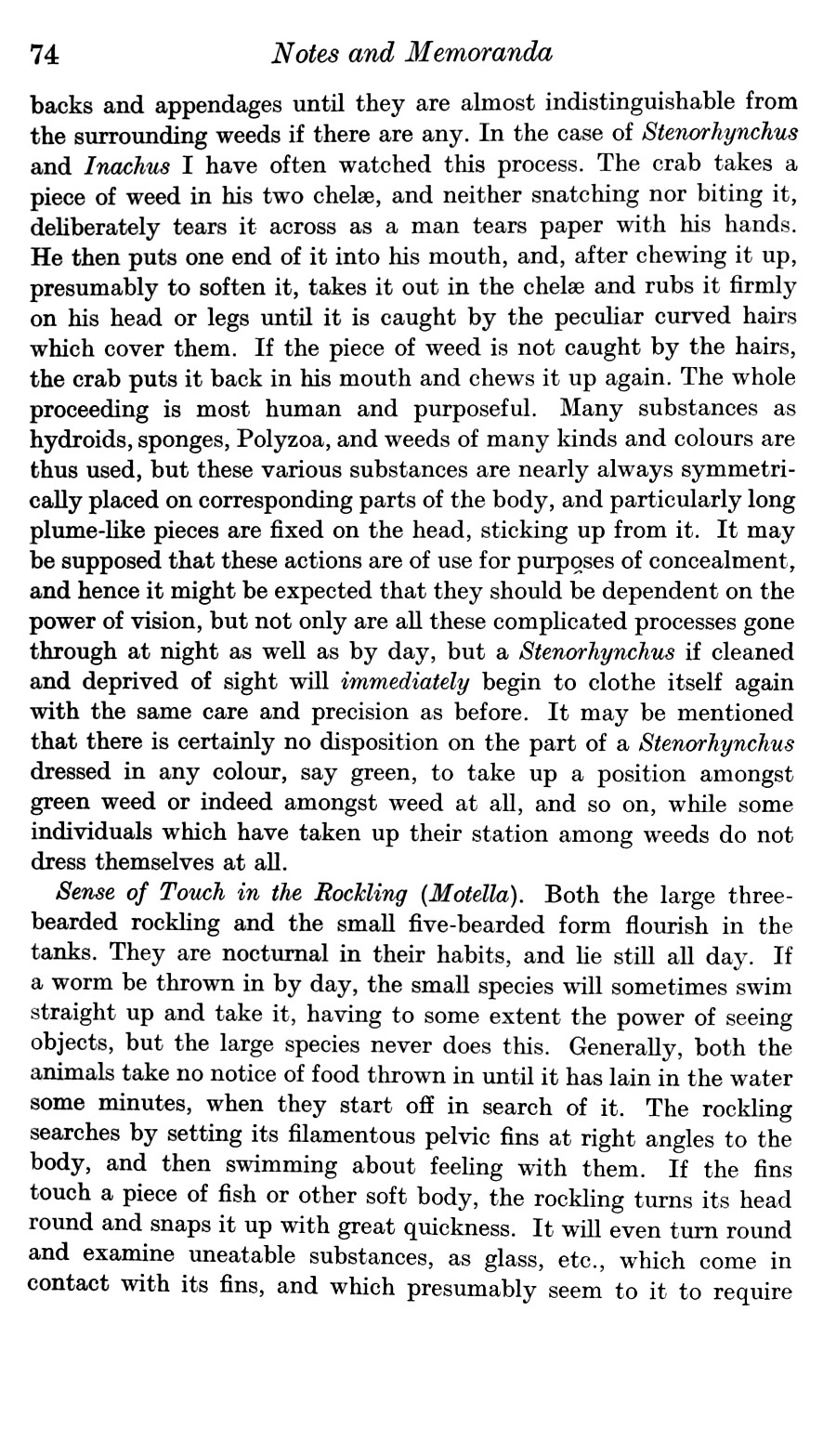 74 Notes and Memoranda

backs and appendages until they are almost indistinguishable from the surrounding weeds if there are any. In the case of Stenorhynchus and Inachus I have often watched this process. The crab takes a piece of weed in his two chelæ, and neither snatching nor biting it, deliberately tears it across as a man tears paper with his hands. He then puts one end of it into his mouth, and, after chewing it up, presumably to soften it, takes it out in the chelæ and rubs it firmly on his head or legs until it is caught by the peculiar curved hairs which cover them. If the piece of weed is not caught by the hairs, the crab puts it back in his mouth and chews it up again. The whole proceeding is most human and purposeful. Many substances as hydroids, sponges, Polyzoa, and weeds of many kinds and colours are thus used, but these various substances are nearly always symmetrically placed on corresponding parts of the body, and particularly long plume-like pieces are fixed on the head, sticking up from it. It may be supposed that these actions are of use for purposes of concealment, and hence it might be expected that they should be dependent on the power of vision, but not only are all these complicated processes gone through at night as well as by day, but a Stenorhynchus if cleaned and deprived of sight will immediately begin to clothe itself again with the same care and precision as before. It may be mentioned that there is certainly no disposition on the part of a Stenorhynchus dressed in any colour, say green, to take up a position amongst green weed or indeed amongst weed at all, and so on, while some individuals which have taken up their station among weeds do not dress themselves at all.

Sense of Touch in the Rockling (Motella). Both the large three-bearded rockling and the small five-bearded form flourish in the tanks. They are nocturnal in their habits, and lie still all day. If a worm be thrown in by day, the small species will sometimes swim straight up and take it, having to some extent the power of seeing objects, but the large species never does this. Generally, both the animals take no notice of food thrown in until it has lain in the water some minutes, when they start off in search of it. The rockling searches by setting its filamentous pelvic fins at right angles to the body, and then swimming about feeling with them. If the fins touch a piece of fish or other soft body, the rockling turns its head round and snaps it up with great quickness. It will even turn round and examine uneatable substances, as glass, etc., which come in contact with its fins, and which presumably seem to it to require